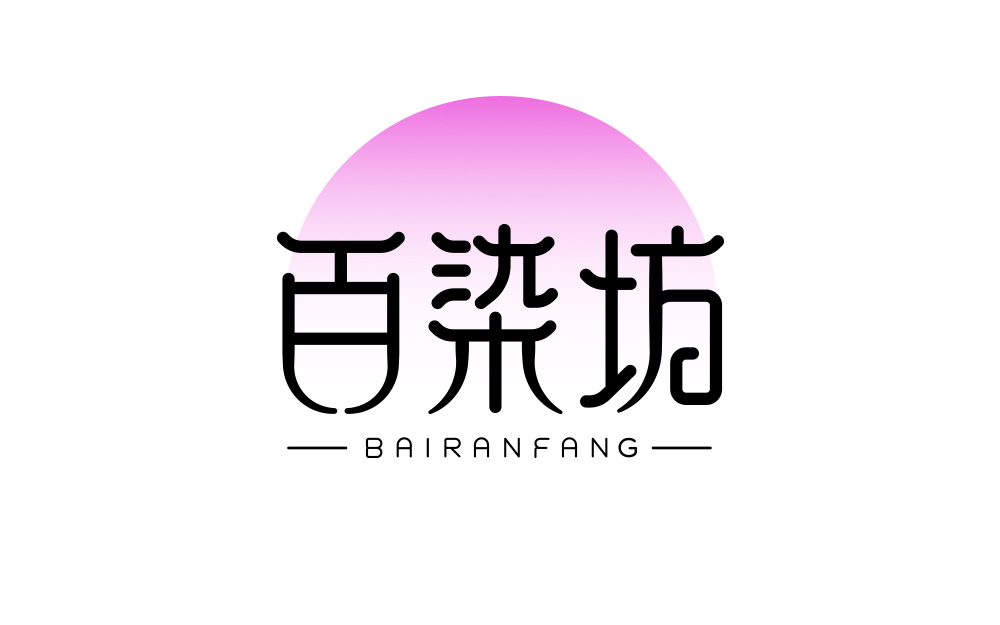 百染坊

BAIRANFANG